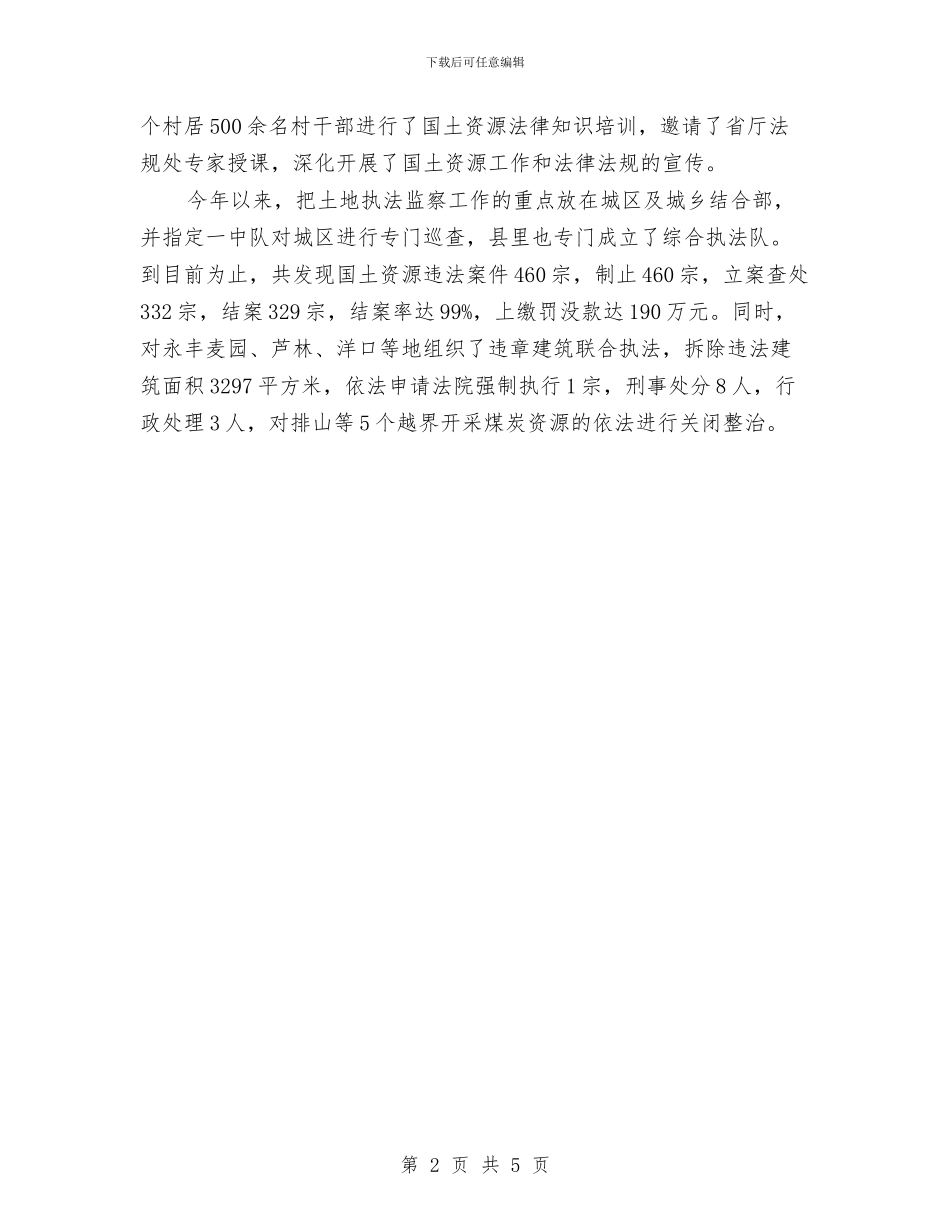 下载后可任意编辑

个村居500余名村干部进行了国土资源法律知识培训，邀请了省厅法规处专家授课，深化开展了国土资源工作和法律法规的宣传。

今年以来，把土地执法监察工作的重点放在城区及城乡结合部，并指定一中队对城区进行专门巡查，县里也专门成立了综合执法队。到目前为止，共发现国土资源违法案件460宗，制止460宗，立案查处332宗，结案329宗，结案率达99%，上缴罚没款达190万元。同时，对永丰麦园、芦林、洋口等地组织了违章建筑联合执法，拆除违法建筑面积3297平方米，依法申请法院强制执行1宗，刑事处分8人，行政处理3人，对排山等5个越界开采煤炭资源的依法进行关闭整治。

第 2 页 共 5 页